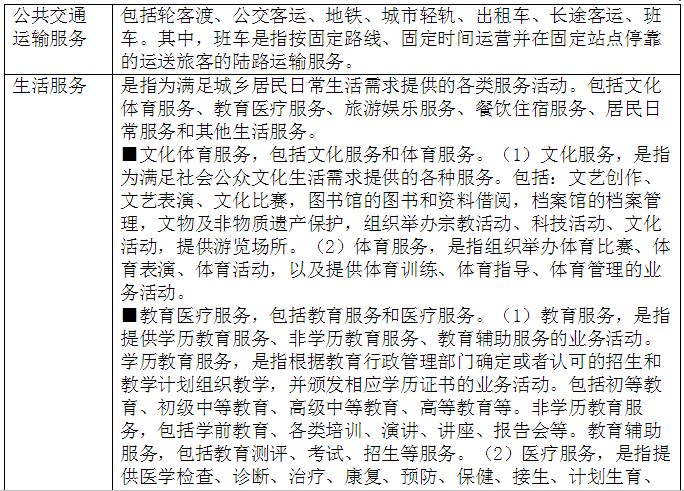 | 公共交通运输服务 | 包括轮客渡、公交客运、地铁、城市轻轨、出租车、长途客运、班车。其中，班车是指按固定路线、固定时间运营并在固定站点停靠的运送旅客的陆路运输服务。 |
|---|---|
| 生活服务 | 是指为满足城乡居民日常生活需求提供的各类服务活动。包括文化体育服务、教育医疗服务、旅游娱乐服务、餐饮住宿服务、居民日常服务和其他生活服务。<br>■文化体育服务，包括文化服务和体育服务。（1）文化服务，是指为满足社会公众文化生活需求提供的各种服务。包括：文艺创作、文艺表演、文化比赛，图书馆的图书和资料借阅，档案馆的档案管理，文物及非物质遗产保护，组织举办宗教活动、科技活动、文化活动，提供游览场所。（2）体育服务，是指组织举办体育比赛、体育表演、体育活动，以及提供体育训练、体育指导、体育管理的业务活动。<br>■教育医疗服务，包括教育服务和医疗服务。（1）教育服务，是指提供学历教育服务、非学历教育服务、教育辅助服务的业务活动。学历教育服务，是指根据教育行政管理部门确定或者认可的招生和教学计划组织教学，并颁发相应学历证书的业务活动。包括初等教育、初级中等教育、高级中等教育、高等教育等。非学历教育服务，包括学前教育、各类培训、演讲、讲座、报告会等。教育辅助服务，包括教育测评、考试、招生等服务。（2）医疗服务，是指提供医学检查、诊断、治疗、康复、预防、保健、接生、计划生育、 |